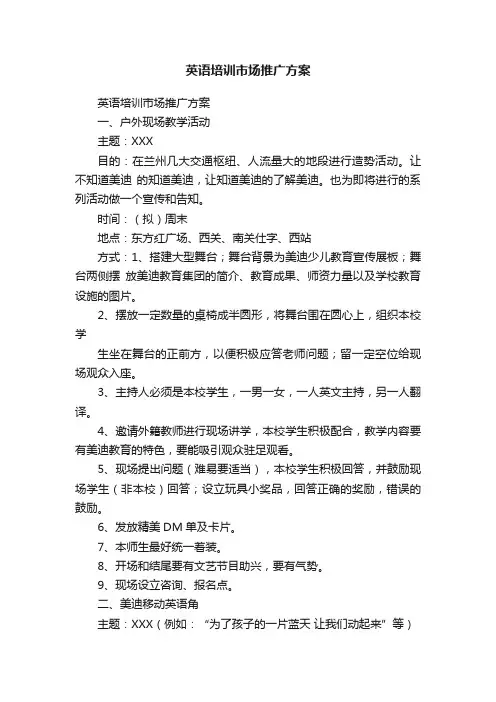 英语培训市场推广方案

英语培训市场推广方案

一、户外现场教学活动

主题：XXX

目的：在兰州几大交通枢纽、人流量大的地段进行造势活动。让不知道美迪 的知道美迪，让知道美迪的了解美迪。也为即将进行的系列活动做一个宣传和告知。

时间：（拟）周末

地点：东方红广场、西关、南关什字、西站

方式：1、搭建大型舞台；舞台背景为美迪少儿教育宣传展板；舞台两侧摆 放美迪教育集团的简介、教育成果、师资力量以及学校教育设施的图片。

2、摆放一定数量的桌椅成半圆形，将舞台围在圆心上，组织本校学

生坐在舞台的正前方，以便积极应答老师问题；留一定空位给现场观众入座。

3、主持人必须是本校学生，一男一女，一人英文主持，另一人翻译。

4、邀请外籍教师进行现场讲学，本校学生积极配合，教学内容要有美迪教育的特色，要能吸引观众驻足观看。

5、现场提出问题（难易要适当），本校学生积极回答，并鼓励现场学生（非本校）回答；设立玩具小奖品，回答正确的奖励，错误的鼓励。

6、发放精美 DM 单及卡片。

7、本师生最好统一着装。

8、开场和结尾要有文艺节目助兴，要有气势。

9、现场设立咨询、报名点。

二、美迪移动英语角

主题：XXX（例如：“为了孩子的一片蓝天 让我们动起来”等）